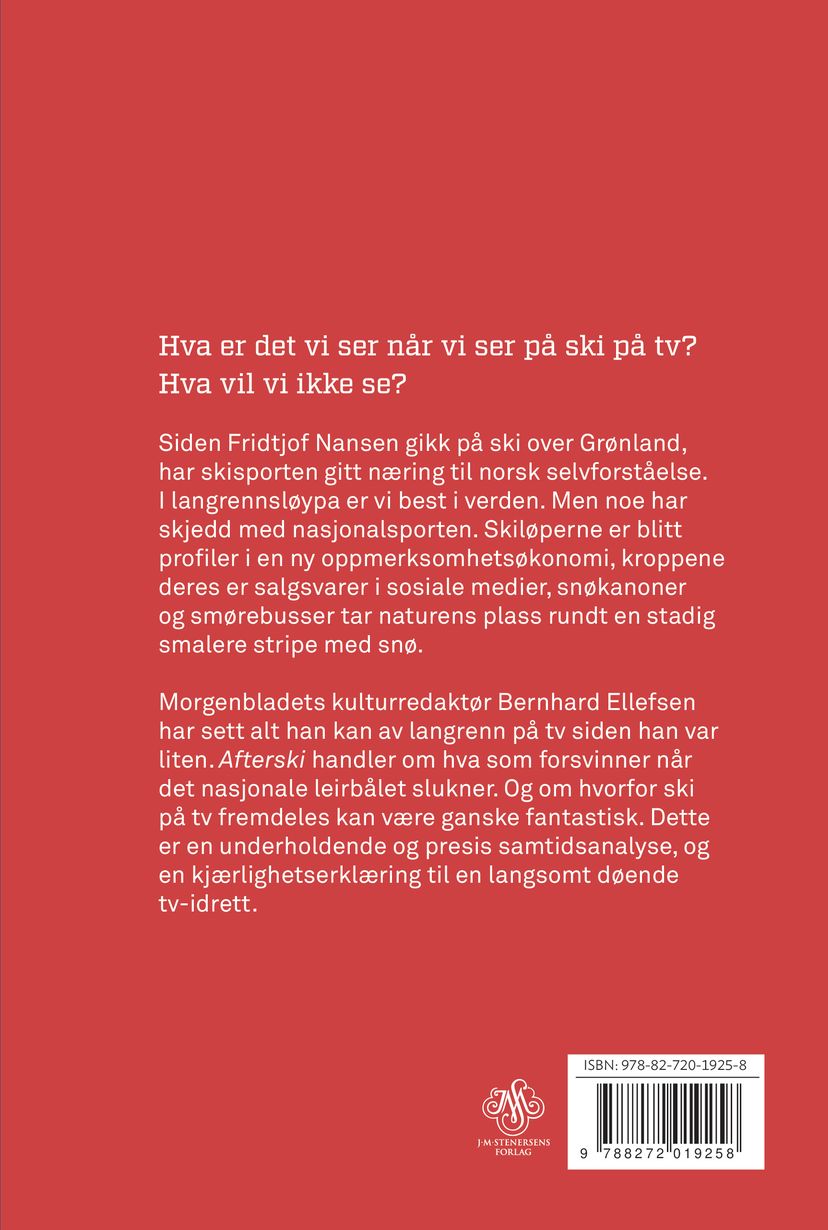 Hva er det vi ser når vi ser på ski på tv?
Hva vil vi ikke se?

Siden Fridtjof Nansen gikk på ski over Grønland, har skisporten gitt næring til norsk selvforståelse. I langrennsløypa er vi best i verden. Men noe har skjedd med nasjonalsporten. Skiløperne er blitt profiler i en ny oppmerksomhetsøkonomi, kroppene deres er salgsvarer i sosiale medier, snøkanoner og smørebusser tar naturens plass rundt en stadig smalere stripe med snø.

Morgenbladets kulturredaktør Bernhard Ellefsen har sett alt han kan av langrenn på tv siden han var liten. Afterski handler om hva som forsvinner når det nasjonale leirbålet slukner. Og om hvorfor ski på tv fremdeles kan være ganske fantastisk. Dette er en underholdende og presis samtidsanalyse, og en kjærlighetserklæring til en langsomt døende tv-idrett.

J·M·STENERSENS FORLAG

ISBN: 978-82-720-1925-8

9 788272 019258